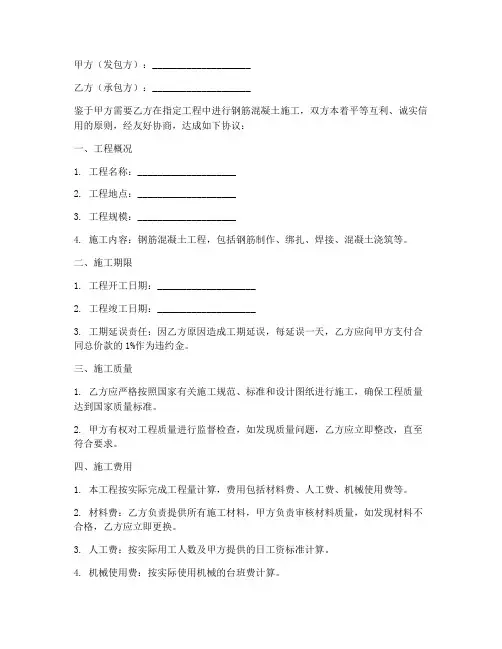 甲方（发包方）：____________________

乙方（承包方）：____________________

鉴于甲方需要乙方在指定工程中进行钢筋混凝土施工，双方本着平等互利、诚实信用的原则，经友好协商，达成如下协议：

一、工程概况

1. 工程名称：____________________

2. 工程地点：____________________

3. 工程规模：____________________

4. 施工内容：钢筋混凝土工程，包括钢筋制作、绑扎、焊接、混凝土浇筑等。

二、施工期限

1. 工程开工日期：____________________

2. 工程竣工日期：____________________

3. 工期延误责任：因乙方原因造成工期延误，每延误一天，乙方应向甲方支付合同总价款的1%作为违约金。

三、施工质量

1. 乙方应严格按照国家有关施工规范、标准和设计图纸进行施工，确保工程质量达到国家质量标准。

2. 甲方有权对工程质量进行监督检查，如发现质量问题，乙方应立即整改，直至符合要求。

四、施工费用

1. 本工程按实际完成工程量计算，费用包括材料费、人工费、机械使用费等。

2. 材料费：乙方负责提供所有施工材料，甲方负责审核材料质量，如发现材料不合格，乙方应立即更换。

3. 人工费：按实际用工人数及甲方提供的日工资标准计算。

4. 机械使用费：按实际使用机械的台班费计算。